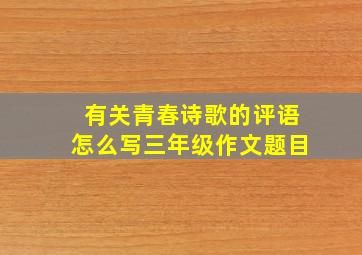 有关青春诗歌的评语
怎么写三年级作文题目